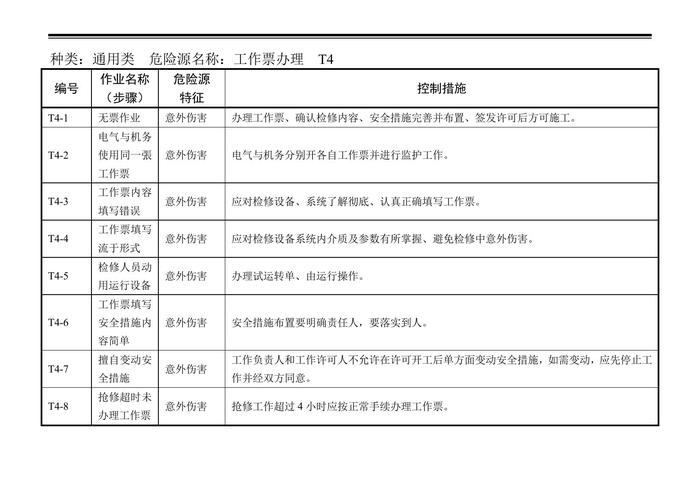 种类：通用类　危险源名称：工作票办理　T4

| 编号 | 作业名称（步骤） | 危险源特征 | 控制措施 |
|---|---|---|---|
| T4-1 | 无票作业 | 意外伤害 | 办理工作票、确认检修内容、安全措施完善并布置、签发许可后方可施工。 |
| T4-2 | 电气与机务使用同一張工作票 | 意外伤害 | 电气与机务分别开各自工作票并进行监护工作。 |
| T4-3 | 工作票内容填写错误 | 意外伤害 | 应对检修设备、系统了解彻底、认真正确填写工作票。 |
| T4-4 | 工作票填写流于形式 | 意外伤害 | 应对检修设备系统内介质及参数有所掌握、避免检修中意外伤害。 |
| T4-5 | 检修人员动用运行设备 | 意外伤害 | 办理试运转单、由运行操作。 |
| T4-6 | 工作票填写安全措施内容简单 | 意外伤害 | 安全措施布置要明确责任人，要落实到人。 |
| T4-7 | 擅自变动安全措施 | 意外伤害 | 工作负责人和工作许可人不允许在许可开工后单方面变动安全措施，如需变动，应先停止工作并经双方同意。 |
| T4-8 | 抢修超时未办理工作票 | 意外伤害 | 抢修工作超过 4 小时应按正常手续办理工作票。 |